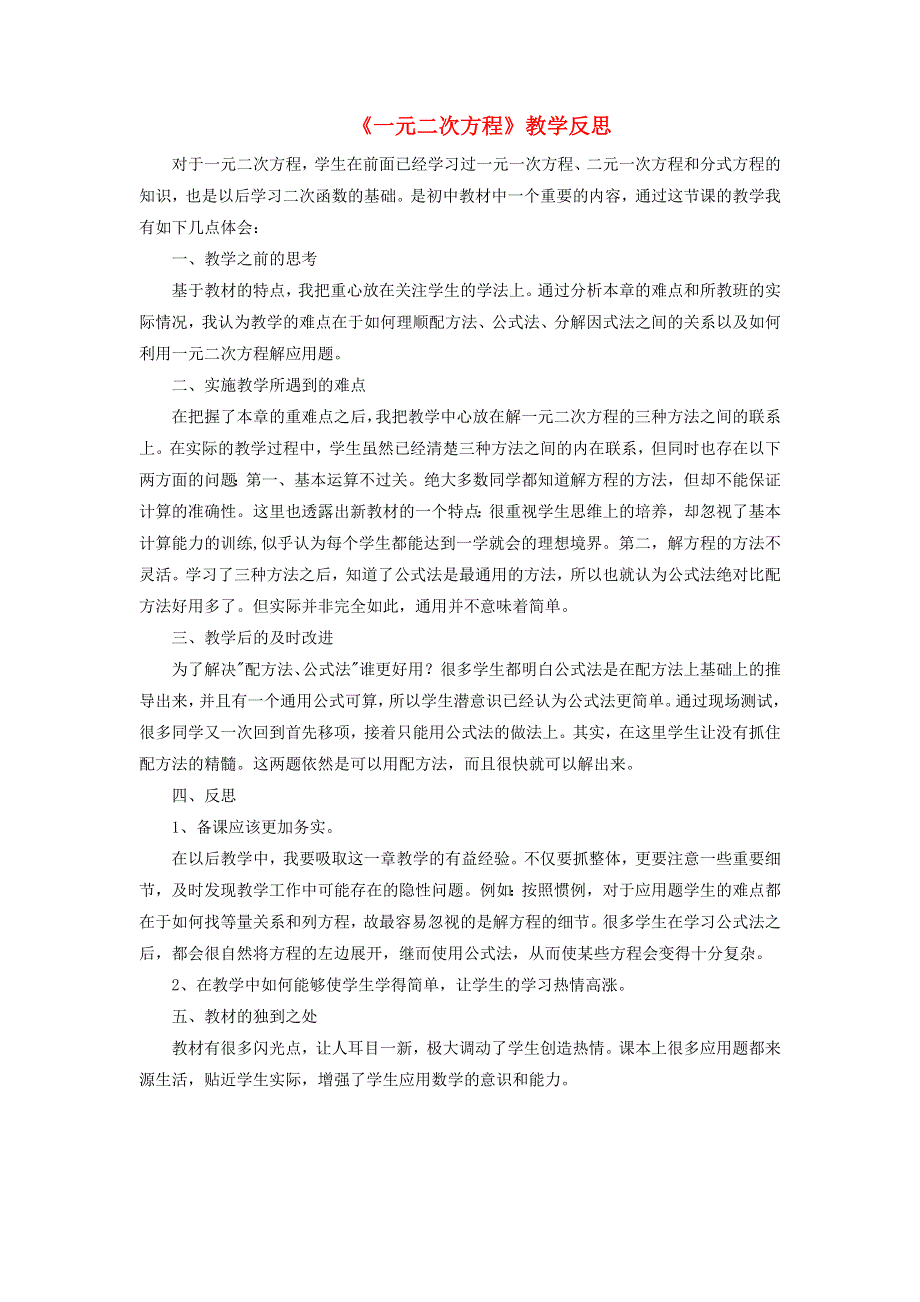 《一元二次方程》教学反思

对于一元二次方程，学生在前面已经学习过一元一次方程、二元一次方程和分式方程的知识，也是以后学习二次函数的基础。是初中教材中一个重要的内容，通过这节课的教学我有如下几点体会：

一、教学之前的思考

基于教材的特点，我把重心放在关注学生的学法上。通过分析本章的难点和所教班的实际情况，我认为教学的难点在于如何理顺配方法、公式法、分解因式法之间的关系以及如何利用一元二次方程解应用题。

二、实施教学所遇到的难点

在把握了本章的重难点之后，我把教学中心放在解一元二次方程的三种方法之间的联系上。在实际的教学过程中，学生虽然已经清楚三种方法之间的内在联系，但同时也存在以下两方面的问题：第一、基本运算不过关。绝大多数同学都知道解方程的方法，但却不能保证计算的准确性。这里也透露出新教材的一个特点：很重视学生思维上的培养，却忽视了基本计算能力的训练，似乎认为每个学生都能达到一学就会的理想境界。第二，解方程的方法不灵活。学习了三种方法之后，知道了公式法是最通用的方法，所以也就认为公式法绝对比配方法好用多了。但实际并非完全如此，通用并不意味着简单。

三、教学后的及时改进

为了解决"配方法、公式法"谁更好用？很多学生都明白公式法是在配方法上基础上的推导出来，并且有一个通用公式可算，所以学生潜意识已经认为公式法更简单。通过现场测试，很多同学又一次回到首先移项，接着只能用公式法的做法上。其实，在这里学生让没有抓住配方法的精髓。这两题依然是可以用配方法，而且很快就可以解出来。

四、反思

1、备课应该更加务实。

在以后教学中，我要吸取这一章教学的有益经验。不仅要抓整体，更要注意一些重要细节，及时发现教学工作中可能存在的隐性问题。例如：按照惯例，对于应用题学生的难点都在于如何找等量关系和列方程，故最容易忽视的是解方程的细节。很多学生在学习公式法之后，都会很自然将方程的左边展开，继而使用公式法，从而使某些方程会变得十分复杂。

2、在教学中如何能够使学生学得简单，让学生的学习热情高涨。

五、教材的独到之处

教材有很多闪光点，让人耳目一新，极大调动了学生创造热情。课本上很多应用题都来源生活，贴近学生实际，增强了学生应用数学的意识和能力。